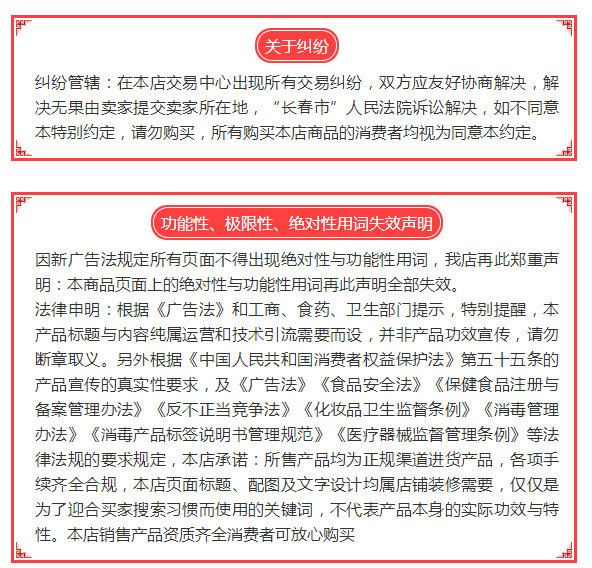 关于纠纷

纠纷管辖：在本店交易中心出现所有交易纠纷，双方应友好协商解决，解决无果由卖家提交卖家所在地，“长春市”人民法院诉讼解决，如不同意本特别约定，请勿购买，所有购买本店商品的消费者均视为同意本约定。

功能性、极限性、绝对性用词失效声明

因新广告法规定所有页面不得出现绝对性与功能性用词，我店再此郑重声明：本商品页面上的绝对性与功能性用词再此声明全部失效。
法律申明：根据《广告法》和工商、食药、卫生部门提示，特别提醒，本产品标题与内容纯属运营和技术引流需要而设，并非产品功效宣传，请勿断章取义。另外根据《中国人民共和国消费者权益保护法》第五十五条的产品宣传的真实性要求，及《广告法》《食品安全法》《保健食品注册与备案管理办法》《反不正当竞争法》《化妆品卫生监督条例》《消毒管理办法》《消毒产品标签说明书管理规范》《医疗器械监督管理条例》等法律法规的要求规定，本店承诺：所售产品均为正规渠道进货产品，各项手续齐全合规，本店页面标题、配图及文字设计均属店铺装修需要，仅仅是为了迎合买家搜索习惯而使用的关键词，不代表产品本身的实际功效与特性。本店销售产品资质齐全消费者可放心购买